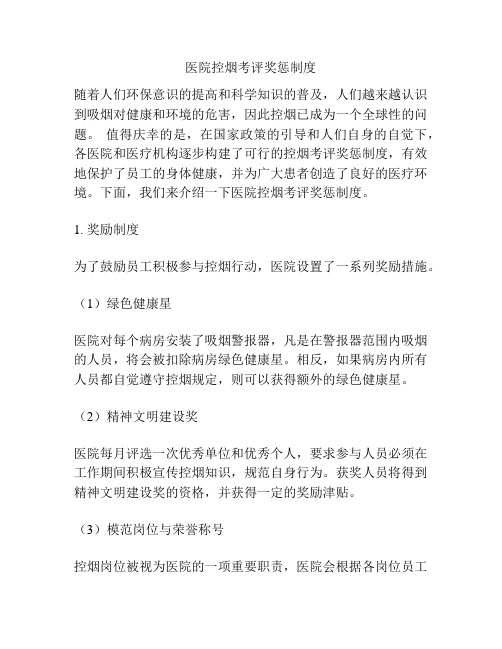 医院控烟考评奖惩制度

随着人们环保意识的提高和科学知识的普及，人们越来越认识到吸烟对健康和环境的危害，因此控烟已成为一个全球性的问题。 值得庆幸的是，在国家政策的引导和人们自身的自觉下，各医院和医疗机构逐步构建了可行的控烟考评奖惩制度，有效地保护了员工的身体健康，并为广大患者创造了良好的医疗环境。下面，我们来介绍一下医院控烟考评奖惩制度。

1. 奖励制度

为了鼓励员工积极参与控烟行动，医院设置了一系列奖励措施。

（1）绿色健康星

医院对每个病房安装了吸烟警报器，凡是在警报器范围内吸烟的人员，将会被扣除病房绿色健康星。相反，如果病房内所有人员都自觉遵守控烟规定，则可以获得额外的绿色健康星。

（2）精神文明建设奖

医院每月评选一次优秀单位和优秀个人，要求参与人员必须在工作期间积极宣传控烟知识，规范自身行为。获奖人员将得到精神文明建设奖的资格，并获得一定的奖励津贴。

（3）模范岗位与荣誉称号

控烟岗位被视为医院的一项重要职责，医院会根据各岗位员工